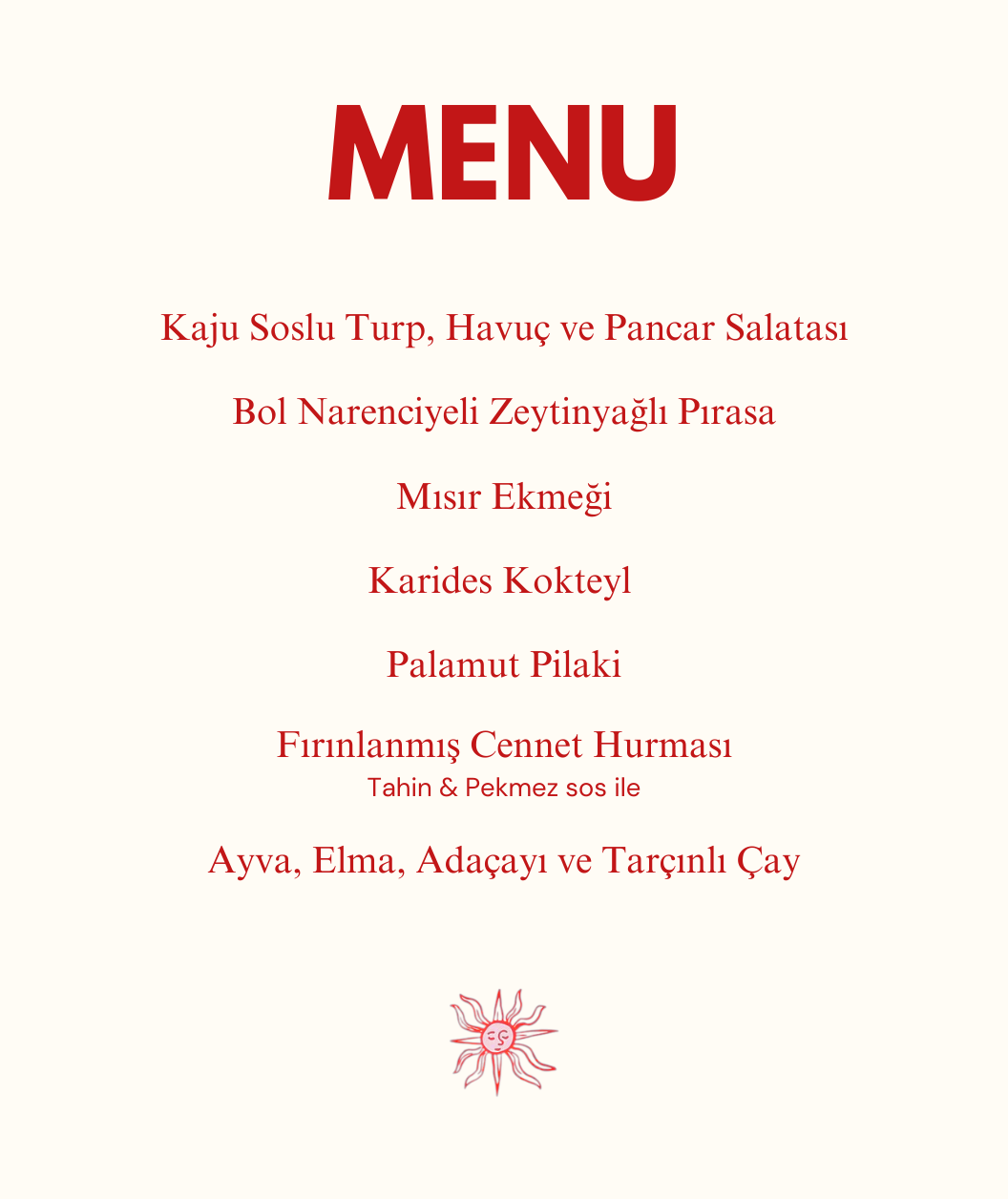 MENU

Kaju Soslu Turp, Havuç ve Pancar Salatası

Bol Narenciyeli Zeytinyağlı Pırasa

Mısır Ekmeği

Karides Kokteyl

Palamut Pilaki

Fırınlanmış Cennet Hurması
Tahin & Pekmez sos ile

Ayva, Elma, Adaçayı ve Tarçınlı Çay